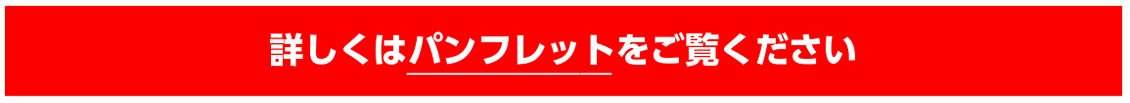 詳しくはパンフレットをご覧ください